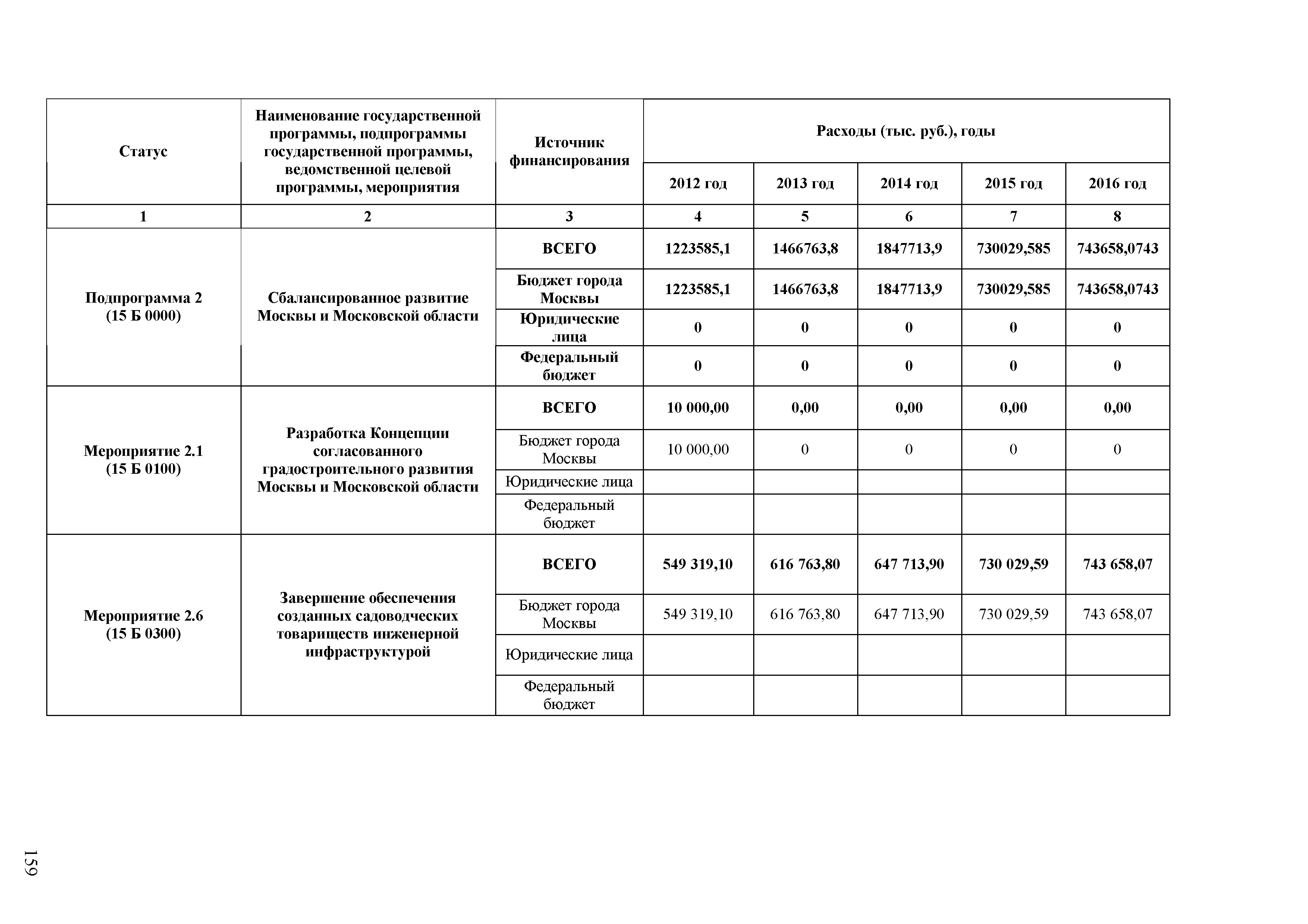 | Статус | Наименование государственной программы, подпрограммы государственной программы, ведомственной целевой программы, мероприятия | Источник финансирования | Расходы (тыс. руб.), годы | | | | |
|---|---|---|---|---|---|---|---|
| | | | 2012 год | 2013 год | 2014 год | 2015 год | 2016 год |
| 1 | 2 | 3 | 4 | 5 | 6 | 7 | 8 |
| Подпрограмма 2 (15 Б 0000) | Сбалансированное развитие Москвы и Московской области | ВСЕГО | 1223585,1 | 1466763,8 | 1847713,9 | 730029,585 | 743658,0743 |
| | | Бюджет города Москвы | 1223585,1 | 1466763,8 | 1847713,9 | 730029,585 | 743658,0743 |
| | | Юридические лица | 0 | 0 | 0 | 0 | 0 |
| | | Федеральный бюджет | 0 | 0 | 0 | 0 | 0 |
| Мероприятие 2.1 (15 Б 0100) | Разработка Концепции согласованного градостроительного развития Москвы и Московской области | ВСЕГО | 10 000,00 | 0,00 | 0,00 | 0,00 | 0,00 |
| | | Бюджет города Москвы | 10 000,00 | 0 | 0 | 0 | 0 |
| | | Юридические лица | | | | | |
| | | Федеральный бюджет | | | | | |
| Мероприятие 2.6 (15 Б 0300) | Завершение обеспечения созданных садоводческих товариществ инженерной инфраструктурой | ВСЕГО | 549 319,10 | 616 763,80 | 647 713,90 | 730 029,59 | 743 658,07 |
| | | Бюджет города Москвы | 549 319,10 | 616 763,80 | 647 713,90 | 730 029,59 | 743 658,07 |
| | | Юридические лица | | | | | |
| | | Федеральный бюджет | | | | | |

159